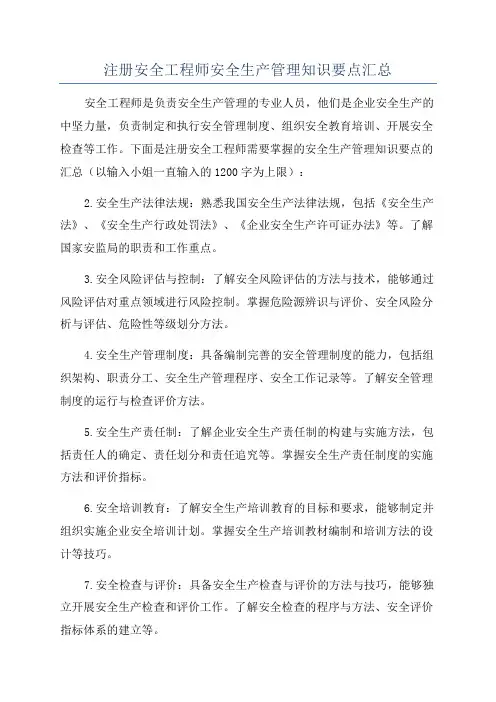 注册安全工程师安全生产管理知识要点汇总

安全工程师是负责安全生产管理的专业人员，他们是企业安全生产的中坚力量，负责制定和执行安全管理制度、组织安全教育培训、开展安全检查等工作。下面是注册安全工程师需要掌握的安全生产管理知识要点的汇总（以输入小姐一直输入的1200字为上限）：

2.安全生产法律法规：熟悉我国安全生产法律法规，包括《安全生产法》、《安全生产行政处罚法》、《企业安全生产许可证办法》等。了解国家安监局的职责和工作重点。

3.安全风险评估与控制：了解安全风险评估的方法与技术，能够通过风险评估对重点领域进行风险控制。掌握危险源辨识与评价、安全风险分析与评估、危险性等级划分方法。

4.安全生产管理制度：具备编制完善的安全管理制度的能力，包括组织架构、职责分工、安全生产管理程序、安全工作记录等。了解安全管理制度的运行与检查评价方法。

5.安全生产责任制：了解企业安全生产责任制的构建与实施方法，包括责任人的确定、责任划分和责任追究等。掌握安全生产责任制度的实施方法和评价指标。

6.安全培训教育：了解安全生产培训教育的目标和要求，能够制定并组织实施企业安全培训计划。掌握安全生产培训教材编制和培训方法的设计等技巧。

7.安全检查与评价：具备安全生产检查与评价的方法与技巧，能够独立开展安全生产检查和评价工作。了解安全检查的程序与方法、安全评价指标体系的建立等。